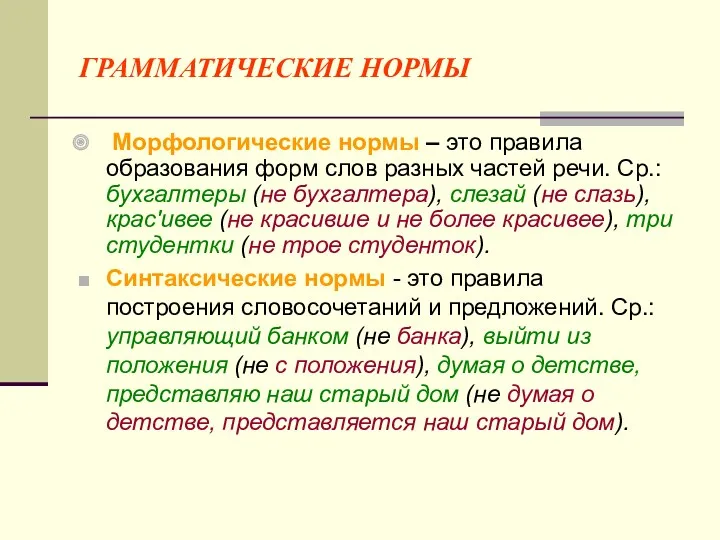 ГРАММАТИЧЕСКИЕ НОРМЫ

Морфологические нормы – это правила образования форм слов разных частей речи. Ср.: бухгалтеры (не бухгалтера), слезай (не слазь), крас'ивее (не красивше и не более красивее), три студентки (не трое студенток).

Синтаксические нормы - это правила построения словосочетаний и предложений. Ср.: управляющий банком (не банка), выйти из положения (не с положения), думая о детстве, представляю наш старый дом (не думая о детстве, представляется наш старый дом).